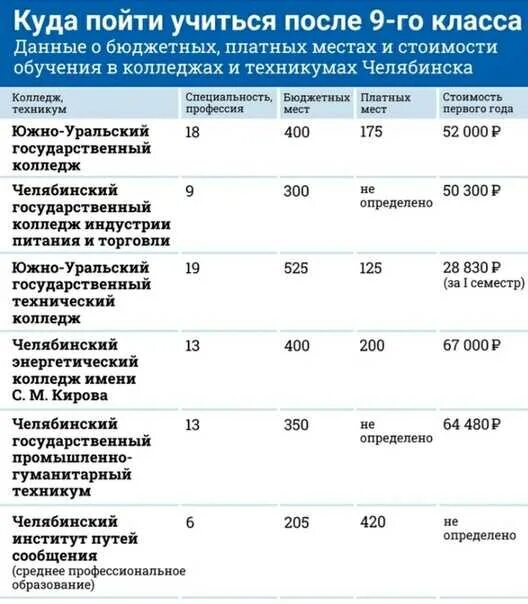 Куда пойти учиться после 9-го класса
Данные о бюджетных, платных местах и стоимости обучения в колледжах и техникумах Челябинска

| Колледж, техникум | Специальность, профессия | Бюджетных мест | Платных мест | Стоимость первого года |
|---|---|---|---|---|
| Южно-Уральский государственный колледж | 18 | 400 | 175 | 52 000 ₽ |
| Челябинский государственный колледж индустрии питания и торговли | 9 | 300 | не определено | 50 300 ₽ |
| Южно-Уральский государственный технический колледж | 19 | 525 | 125 | 28 830 ₽ (за I семестр) |
| Челябинский энергетический колледж имени С. М. Кирова | 13 | 400 | 200 | 67 000 ₽ |
| Челябинский государственный промышленно-гуманитарный техникум | 13 | 350 | не определено | 64 480 ₽ |
| Челябинский институт путей сообщения (среднее профессиональное образование) | 6 | 205 | 420 | не определено |